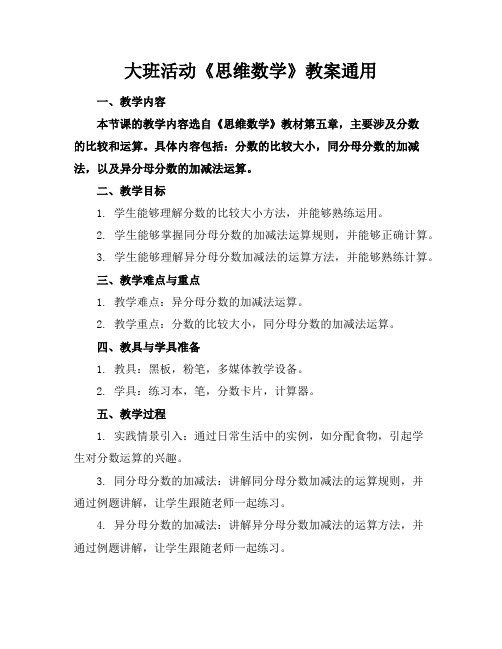 大班活动《思维数学》教案通用

一、教学内容

本节课的教学内容选自《思维数学》教材第五章，主要涉及分数的比较和运算。具体内容包括：分数的比较大小，同分母分数的加减法，以及异分母分数的加减法运算。

二、教学目标

1. 学生能够理解分数的比较大小方法，并能够熟练运用。

2. 学生能够掌握同分母分数的加减法运算规则，并能够正确计算。

3. 学生能够理解异分母分数加减法的运算方法，并能够熟练计算。

三、教学难点与重点

1. 教学难点：异分母分数的加减法运算。

2. 教学重点：分数的比较大小，同分母分数的加减法运算。

四、教具与学具准备

1. 教具：黑板，粉笔，多媒体教学设备。

2. 学具：练习本，笔，分数卡片，计算器。

五、教学过程

1. 实践情景引入：通过日常生活中的实例，如分配食物，引起学生对分数运算的兴趣。

3. 同分母分数的加减法：讲解同分母分数加减法的运算规则，并通过例题讲解，让学生跟随老师一起练习。

4. 异分母分数的加减法：讲解异分母分数加减法的运算方法，并通过例题讲解，让学生跟随老师一起练习。